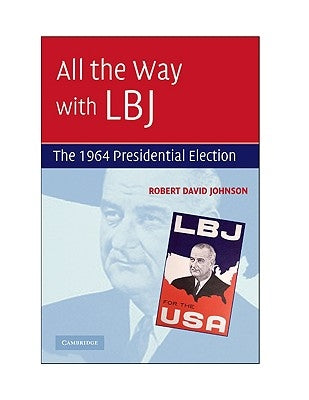 All the Way with LBJ

The 1964 Presidential Election

ROBERT DAVID JOHNSON

LBJ

FOR THE

USA

CAMBRIDGE